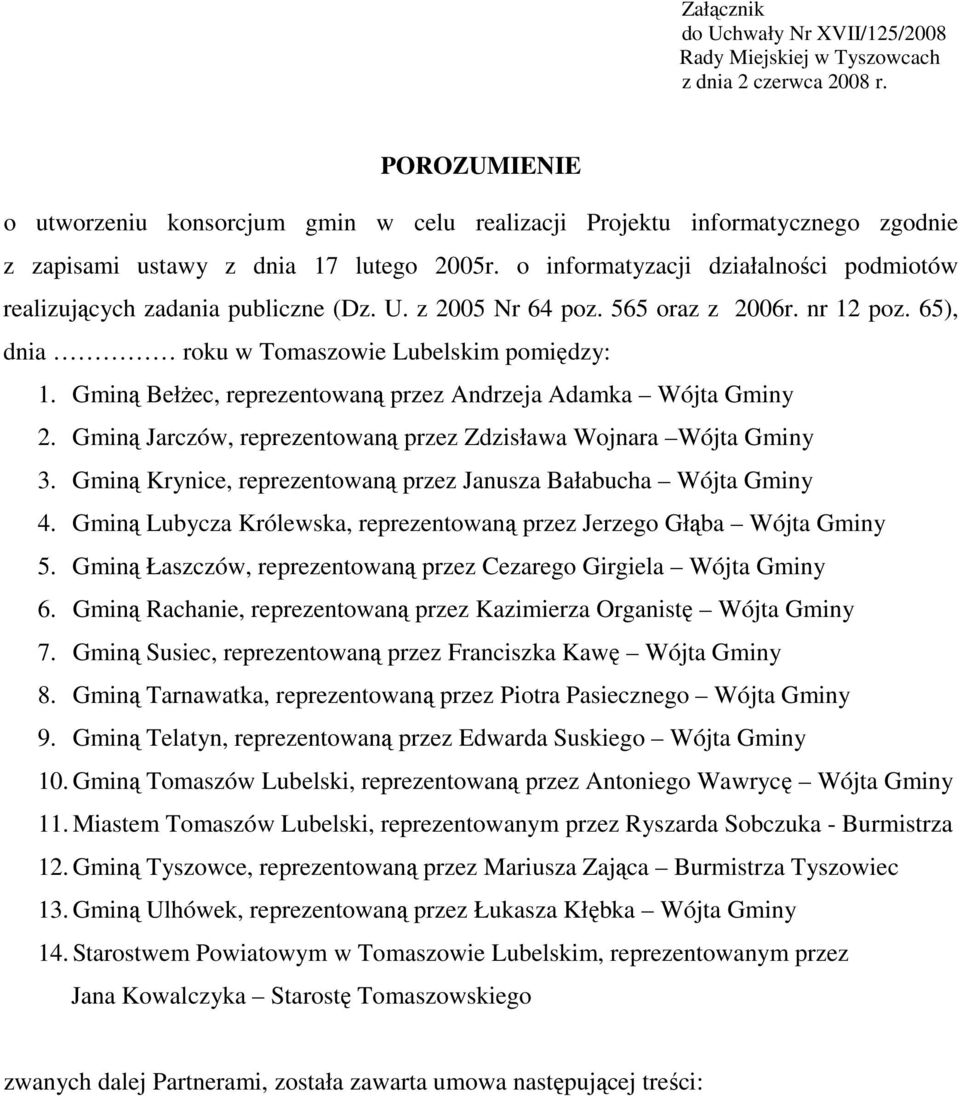 Załącznik
do Uchwały Nr XVII/125/2008
Rady Miejskiej w Tyszowcach
z dnia 2 czerwca 2008 r.

POROZUMIENIE

o utworzeniu konsorcjum gmin w celu realizacji Projektu informatycznego zgodnie z zapisami ustawy z dnia 17 lutego 2005r. o informatyzacji działalności podmiotów realizujących zadania publiczne (Dz. U. z 2005 Nr 64 poz. 565 oraz z 2006r. nr 12 poz. 65), dnia ………… roku w Tomaszowie Lubelskim pomiędzy:

1. Gminą Bełżec, reprezentowaną przez Andrzeja Adamka – Wójta Gminy
2. Gminą Jarczów, reprezentowaną przez Zdzisława Wojnara –Wójta Gminy
3. Gminą Krynice, reprezentowaną przez Janusza Bałabucha – Wójta Gminy
4. Gminą Lubycza Królewska, reprezentowaną przez Jerzego Głąba – Wójta Gminy
5. Gminą Łaszczów, reprezentowaną przez Cezarego Girgiela – Wójta Gminy
6. Gminą Rachanie, reprezentowaną przez Kazimierza Organistę – Wójta Gminy
7. Gminą Susiec, reprezentowaną przez Franciszka Kawę – Wójta Gminy
8. Gminą Tarnawatka, reprezentowaną przez Piotra Pasiecznego – Wójta Gminy
9. Gminą Telatyn, reprezentowaną przez Edwarda Suskiego – Wójta Gminy
10. Gminą Tomaszów Lubelski, reprezentowaną przez Antoniego Wawrycę – Wójta Gminy
11. Miastem Tomaszów Lubelski, reprezentowanym przez Ryszarda Sobczuka - Burmistrza
12. Gminą Tyszowce, reprezentowaną przez Mariusza Zająca – Burmistrza Tyszowiec
13. Gminą Ulhówek, reprezentowaną przez Łukasza Kłębka – Wójta Gminy
14. Starostwem Powiatowym w Tomaszowie Lubelskim, reprezentowanym przez Jana Kowalczyka – Starostę Tomaszowskiego

zwanych dalej Partnerami, została zawarta umowa następującej treści: